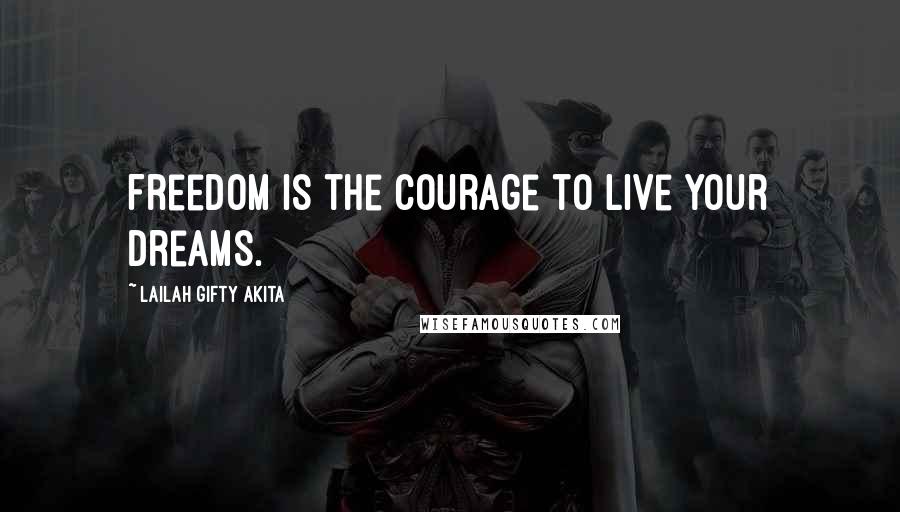 FREEDOM IS THE COURAGE TO LIVE YOUR DREAMS.

~ LAILAH GIFTY AKITA

WISEFAMOUSQUOTES.COM